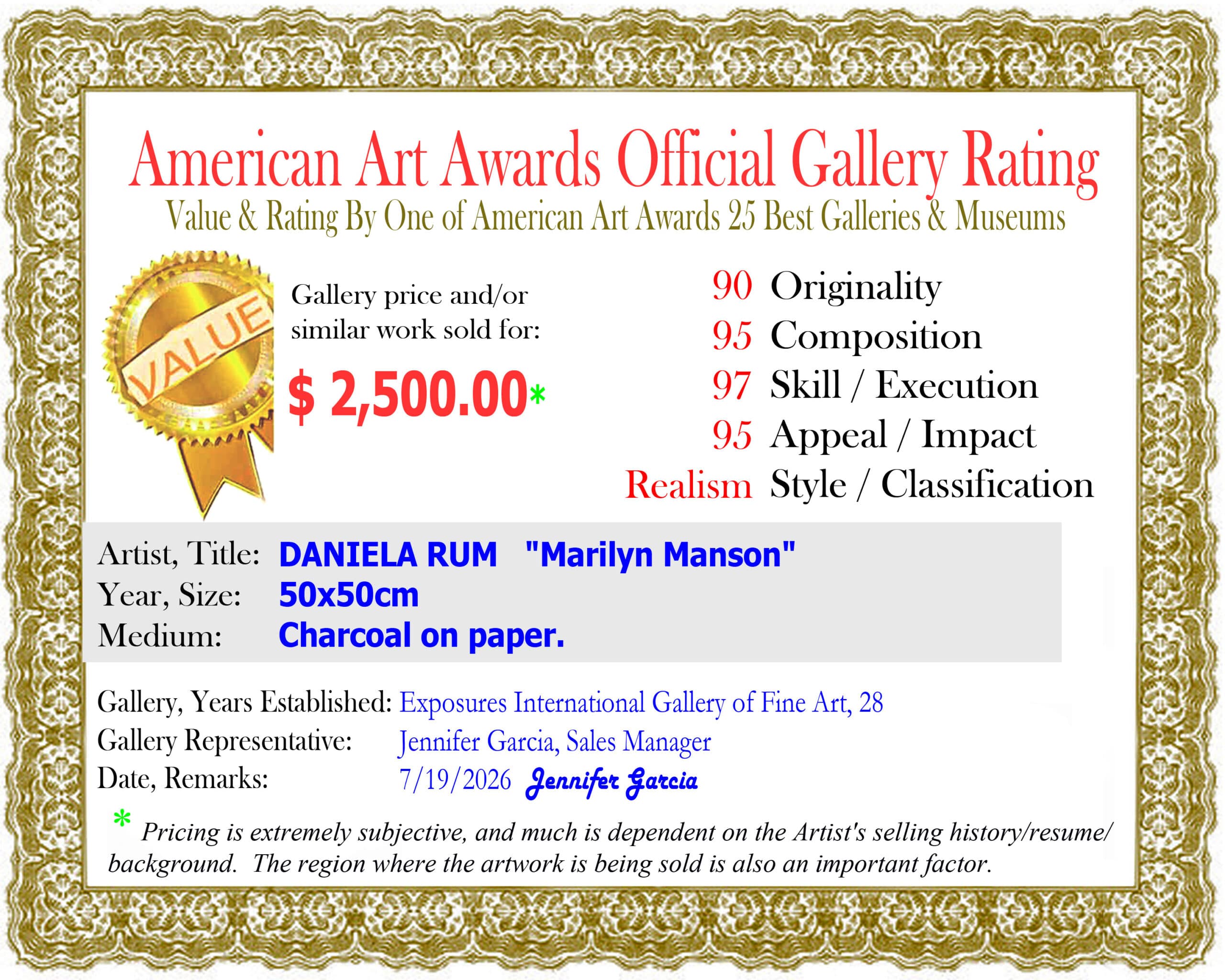 American Art Awards Official Gallery Rating

Value & Rating By One of American Art Awards 25 Best Galleries & Museums

VALUE

Gallery price and/or similar work sold for:

$ 2,500.00*

90 Originality
95 Composition
97 Skill / Execution
95 Appeal / Impact
Realism Style / Classification

Artist, Title: DANIELA RUM "Marilyn Manson"
Year, Size: 50x50cm
Medium: Charcoal on paper.

Gallery, Years Established: Exposures International Gallery of Fine Art, 28
Gallery Representative: Jennifer Garcia, Sales Manager
Date, Remarks: 7/19/2026 Jennifer Garcia

* Pricing is extremely subjective, and much is dependent on the Artist's selling history/resume/ background. The region where the artwork is being sold is also an important factor.